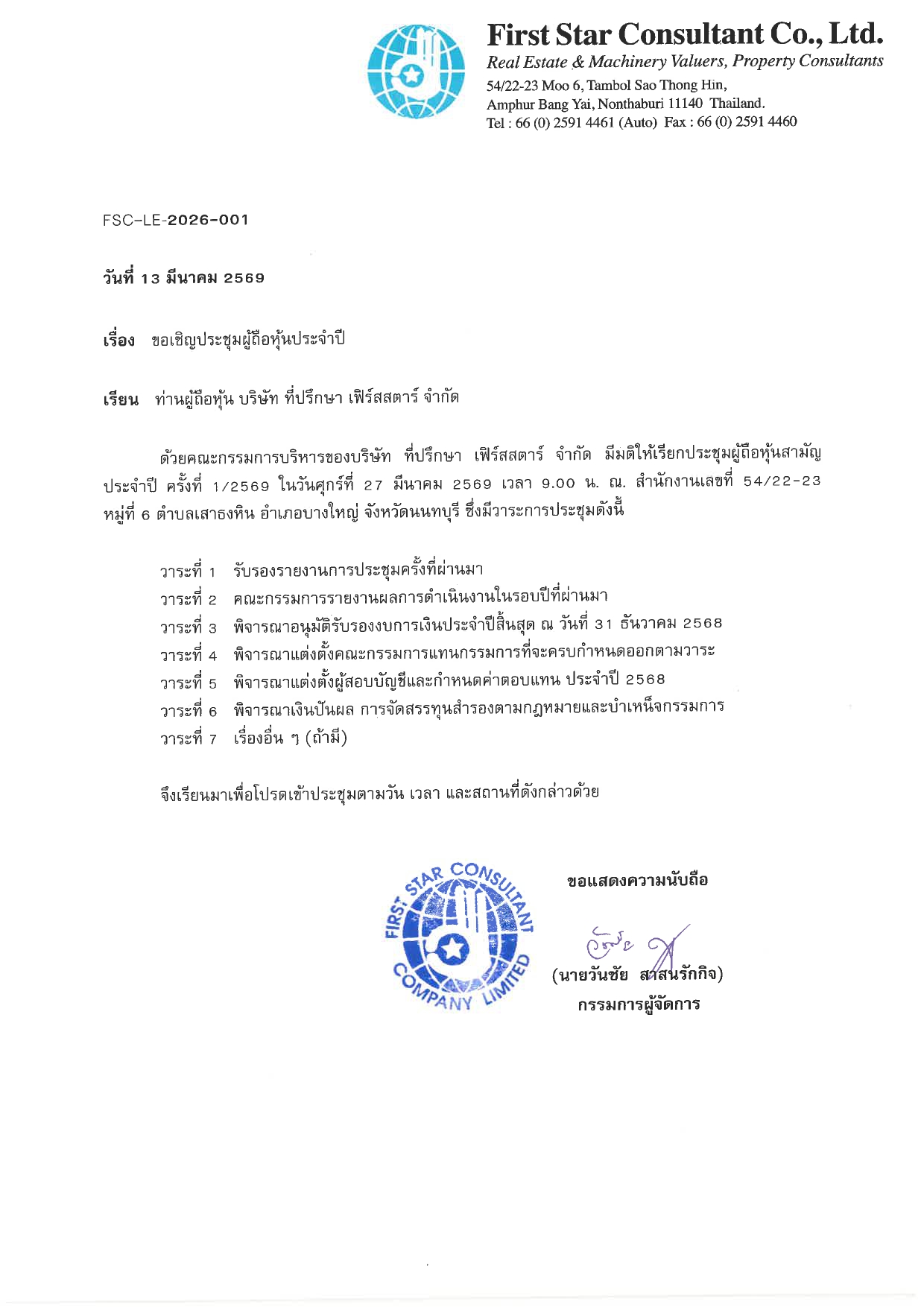 First Star Consultant Co., Ltd.
Real Estate & Machinery Valuers, Property Consultants
54/22-23 Moo 6, Tambol Sao Thong Hin,
Amphur Bang Yai, Nonthaburi 11140 Thailand.
Tel : 66 (0) 2591 4461 (Auto) Fax : 66 (0) 2591 4460

FSC-LE-2026-001

วันที่ 13 มีนาคม 2569

เรื่อง ขอเชิญประชุมผู้ถือหุ้นประจำปี

เรียน ท่านผู้ถือหุ้น บริษัท ที่ปรึกษา เฟิร์สสตาร์ จำกัด

ด้วยคณะกรรมการบริหารของบริษัท ที่ปรึกษา เฟิร์สสตาร์ จำกัด มีมติให้เรียกประชุมผู้ถือหุ้นสามัญประจำปี ครั้งที่ 1/2569 ในวันศุกร์ที่ 27 มีนาคม 2569 เวลา 9.00 น. ณ. สำนักงานเลขที่ 54/22-23 หมู่ที่ 6 ตำบลเสาธงหิน อำเภอบางใหญ่ จังหวัดนนทบุรี ซึ่งมีวาระการประชุมดังนี้

วาระที่ 1 รับรองรายงานการประชุมครั้งที่ผ่านมา
วาระที่ 2 คณะกรรมการรายงานผลการดำเนินงานในรอบปีที่ผ่านมา
วาระที่ 3 พิจารณาอนุมัติรับรองงบการเงินประจำปีสิ้นสุด ณ วันที่ 31 ธันวาคม 2568
วาระที่ 4 พิจารณาแต่งตั้งคณะกรรมการแทนกรรมการที่จะครบกำหนดออกตามวาระ
วาระที่ 5 พิจารณาแต่งตั้งผู้สอบบัญชีและกำหนดค่าตอบแทน ประจำปี 2568
วาระที่ 6 พิจารณาเงินปันผล การจัดสรรทุนสำรองตามกฎหมายและบำเหน็จกรรมการ
วาระที่ 7 เรื่องอื่น ๆ (ถ้ามี)

จึงเรียนมาเพื่อโปรดเข้าประชุมตามวัน เวลา และสถานที่ดังกล่าวด้วย

FIRST STAR CONSULTANT COMPANY LIMITED

ขอแสดงความนับถือ

(นายวันชัย สาสนรักกิจ)
กรรมการผู้จัดการ